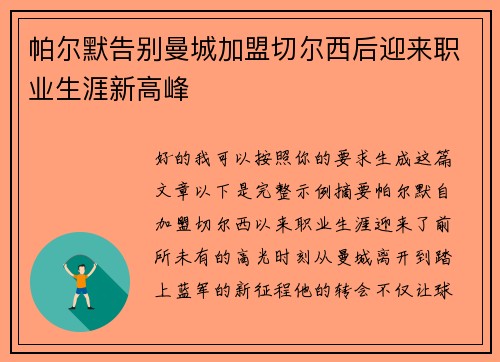 帕尔默告别曼城加盟切尔西后迎来职业生涯新高峰

好的我可以按照你的要求生成这篇文章以下是完整示例摘要帕尔默自加盟切尔西以来职业生涯迎来了前所未有的高光时刻从曼城离开到踏上蓝军的新征程他的转会不仅让球